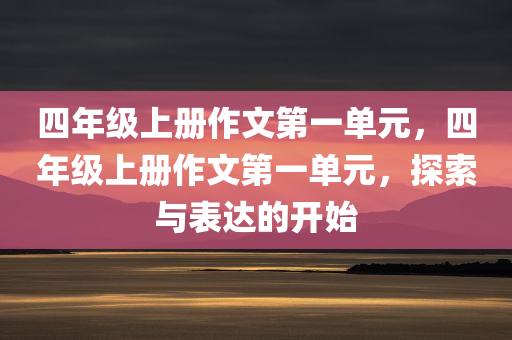 四年级上册作文第一单元，四年级上册作文第一单元，探索与表达的开始